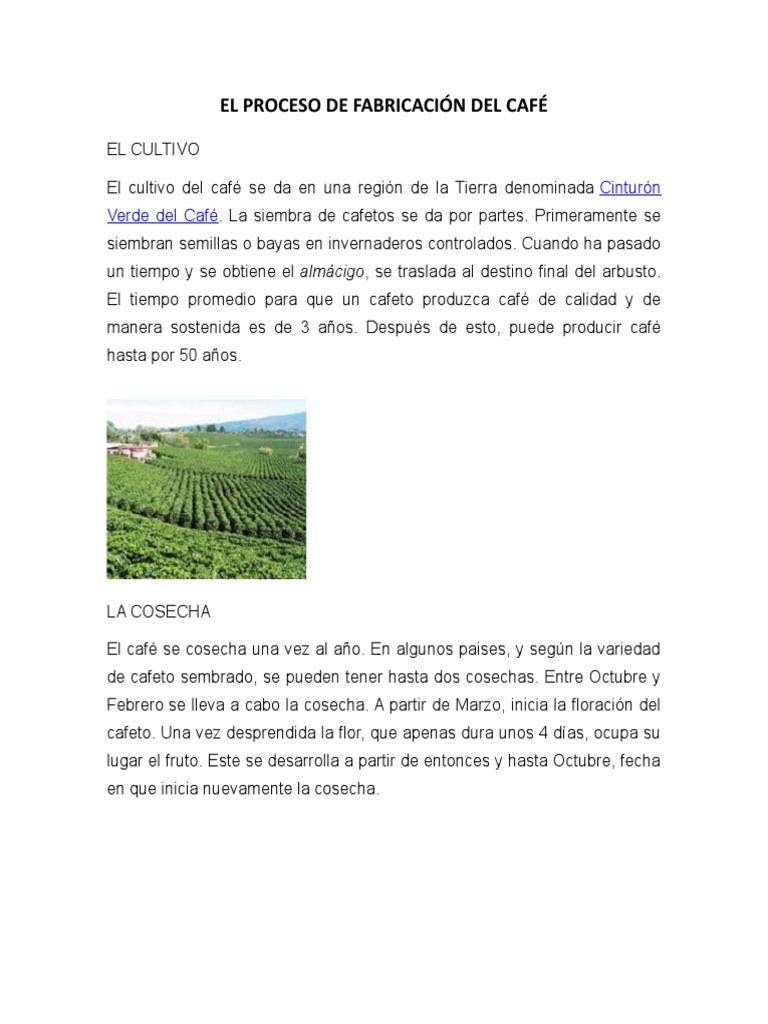 EL PROCESO DE FABRICACIÓN DEL CAFÉ

EL CULTIVO

El cultivo del café se da en una región de la Tierra denominada Cinturón Verde del Café. La siembra de cafetos se da por partes. Primeramente se siembran semillas o bayas en invernaderos controlados. Cuando ha pasado un tiempo y se obtiene el almácigo, se traslada al destino final del arbusto. El tiempo promedio para que un cafeto produzca café de calidad y de manera sostenida es de 3 años. Después de esto, puede producir café hasta por 50 años.

LA COSECHA

El café se cosecha una vez al año. En algunos paises, y según la variedad de cafeto sembrado, se pueden tener hasta dos cosechas. Entre Octubre y Febrero se lleva a cabo la cosecha. A partir de Marzo, inicia la floración del cafeto. Una vez desprendida la flor, que apenas dura unos 4 días, ocupa su lugar el fruto. Este se desarrolla a partir de entonces y hasta Octubre, fecha en que inicia nuevamente la cosecha.